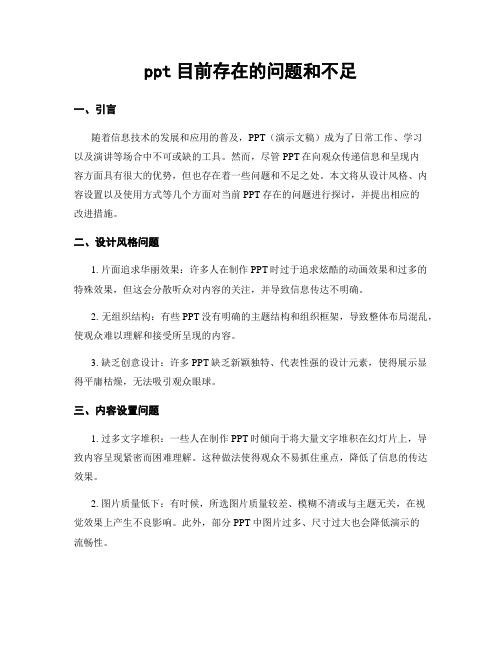 ppt 目前存在的问题和不足

一、引言

随着信息技术的发展和应用的普及，PPT（演示文稿）成为了日常工作、学习以及演讲等场合中不可或缺的工具。然而，尽管 PPT 在向观众传递信息和呈现内容方面具有很大的优势，但也存在着一些问题和不足之处。本文将从设计风格、内容设置以及使用方式等几个方面对当前 PPT 存在的问题进行探讨，并提出相应的改进措施。

二、设计风格问题

1. 片面追求华丽效果：许多人在制作 PPT 时过于追求炫酷的动画效果和过多的特殊效果，但这会分散听众对内容的关注，并导致信息传达不明确。

2. 无组织结构：有些 PPT 没有明确的主题结构和组织框架，导致整体布局混乱，使观众难以理解和接受所呈现的内容。

3. 缺乏创意设计：许多 PPT 缺乏新颖独特、代表性强的设计元素，使得展示显得平庸枯燥，无法吸引观众眼球。

三、内容设置问题

1. 过多文字堆积：一些人在制作 PPT 时倾向于将大量文字堆积在幻灯片上，导致内容呈现紧密而困难理解。这种做法使得观众不易抓住重点，降低了信息的传达效果。

2. 图片质量低下：有时候，所选图片质量较差、模糊不清或与主题无关，在视觉效果上产生不良影响。此外，部分 PPT 中图片过多、尺寸过大也会降低演示的流畅性。